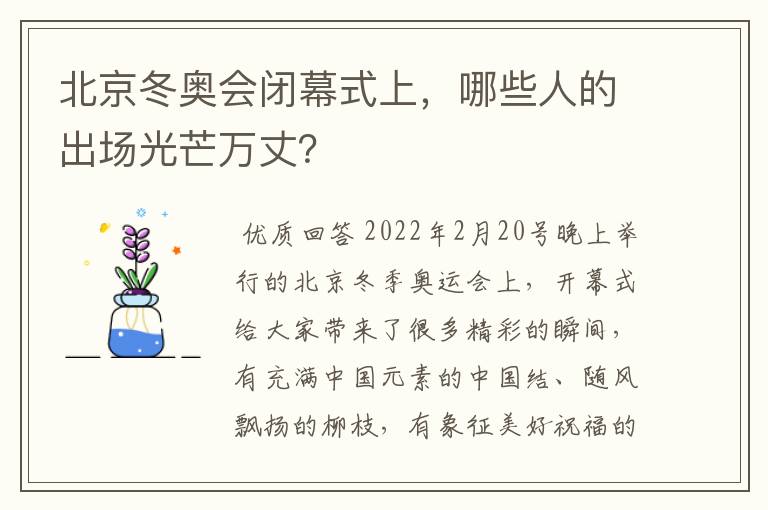 北京冬奥会闭幕式上，哪些人的出场光芒万丈？

优质回答 2022年2月20号晚上举行的北京冬季奥运会上，开幕式给大家带来了很多精彩的瞬间，有充满中国元素的中国结、随风飘扬的柳枝，有象征美好祝福的